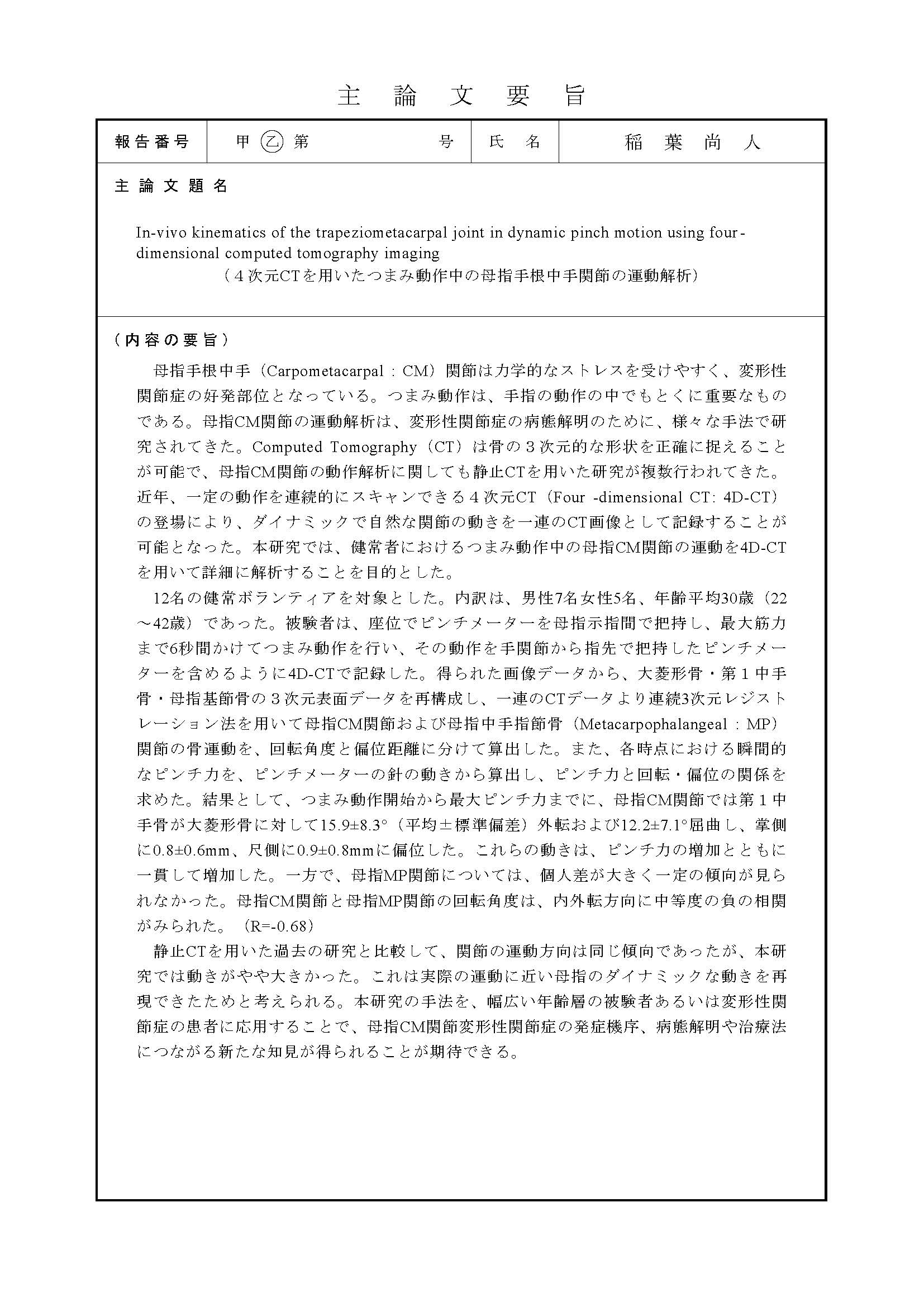 主 論 文 要 旨

| 報告番号 | 甲 乙 第 号 | 氏 名 | 稲 葉 尚 人 |
|---|---|---|---|

主 論 文 題 名

In-vivo kinematics of the trapeziometacarpal joint in dynamic pinch motion using four-dimensional computed tomography imaging
（４次元CTを用いたつまみ動作中の母指手根中手関節の運動解析）

（内容の要旨）

母指手根中手（Carpometacarpal：CM）関節は力学的なストレスを受けやすく、変形性関節症の好発部位となっている。つまみ動作は、手指の動作の中でもとくに重要なものである。母指CM関節の運動解析は、変形性関節症の病態解明のために、様々な手法で研究されてきた。Computed Tomography（CT）は骨の３次元的な形状を正確に捉えることが可能で、母指CM関節の動作解析に関しても静止CTを用いた研究が複数行われてきた。近年、一定の動作を連続的にスキャンできる４次元CT（Four -dimensional CT: 4D-CT）の登場により、ダイナミックで自然な関節の動きを一連のCT画像として記録することが可能となった。本研究では、健常者におけるつまみ動作中の母指CM関節の運動を4D-CTを用いて詳細に解析することを目的とした。

12名の健常ボランティアを対象とした。内訳は、男性7名女性5名、年齢平均30歳（22～42歳）であった。被験者は、座位でピンチメーターを母指示指間で把持し、最大筋力まで6秒間かけてつまみ動作を行い、その動作を手関節から指先で把持したピンチメーターを含めるように4D-CTで記録した。得られた画像データから、大菱形骨・第１中手骨・母指基節骨の３次元表面データを再構成し、一連のCTデータより連続3次元レジストレーション法を用いて母指CM関節および母指中手指節骨（Metacarpophalangeal：MP）関節の骨運動を、回転角度と偏位距離に分けて算出した。また、各時点における瞬間的なピンチ力を、ピンチメーターの針の動きから算出し、ピンチ力と回転・偏位の関係を求めた。結果として、つまみ動作開始から最大ピンチ力までに、母指CM関節では第１中手骨が大菱形骨に対して15.9±8.3°（平均±標準偏差）外転および12.2±7.1°屈曲し、掌側に0.8±0.6mm、尺側に0.9±0.8mmに偏位した。これらの動きは、ピンチ力の増加とともに一貫して増加した。一方で、母指MP関節については、個人差が大きく一定の傾向が見られなかった。母指CM関節と母指MP関節の回転角度は、内外転方向に中等度の負の相関がみられた。（R=-0.68）

静止CTを用いた過去の研究と比較して、関節の運動方向は同じ傾向であったが、本研究では動きがやや大きかった。これは実際の運動に近い母指のダイナミックな動きを再現できたためと考えられる。本研究の手法を、幅広い年齢層の被験者あるいは変形性関節症の患者に応用することで、母指CM関節変形性関節症の発症機序、病態解明や治療法につながる新たな知見が得られることが期待できる。